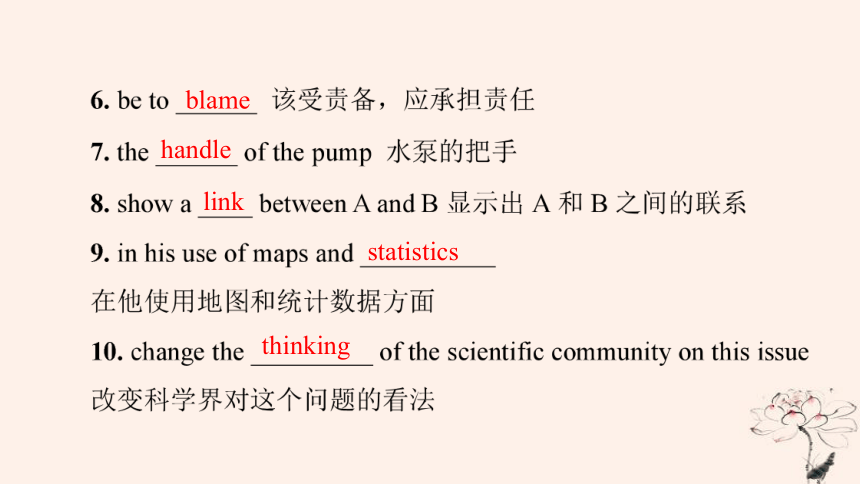 6. be to blame 该受责备，应承担责任

7. the handle of the pump 水泵的把手

8. show a link between A and B 显示出 A 和 B 之间的联系

9. in his use of maps and statistics
在他使用地图和统计数据方面

10. change the thinking of the scientific community on this issue
改变科学界对这个问题的看法